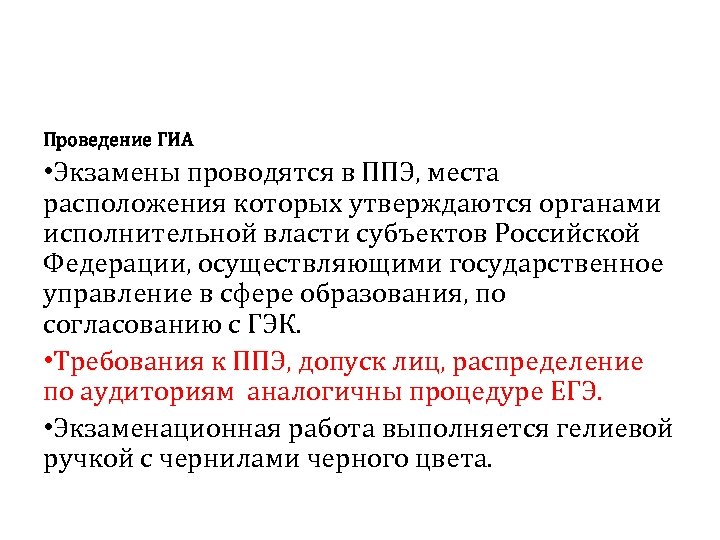 Проведение ГИА

•Экзамены проводятся в ППЭ, места расположения которых утверждаются органами исполнительной власти субъектов Российской Федерации, осуществляющими государственное управление в сфере образования, по согласованию с ГЭК.

•Требования к ППЭ, допуск лиц, распределение по аудиториям аналогичны процедуре ЕГЭ.

•Экзаменационная работа выполняется гелиевой ручкой с чернилами черного цвета.